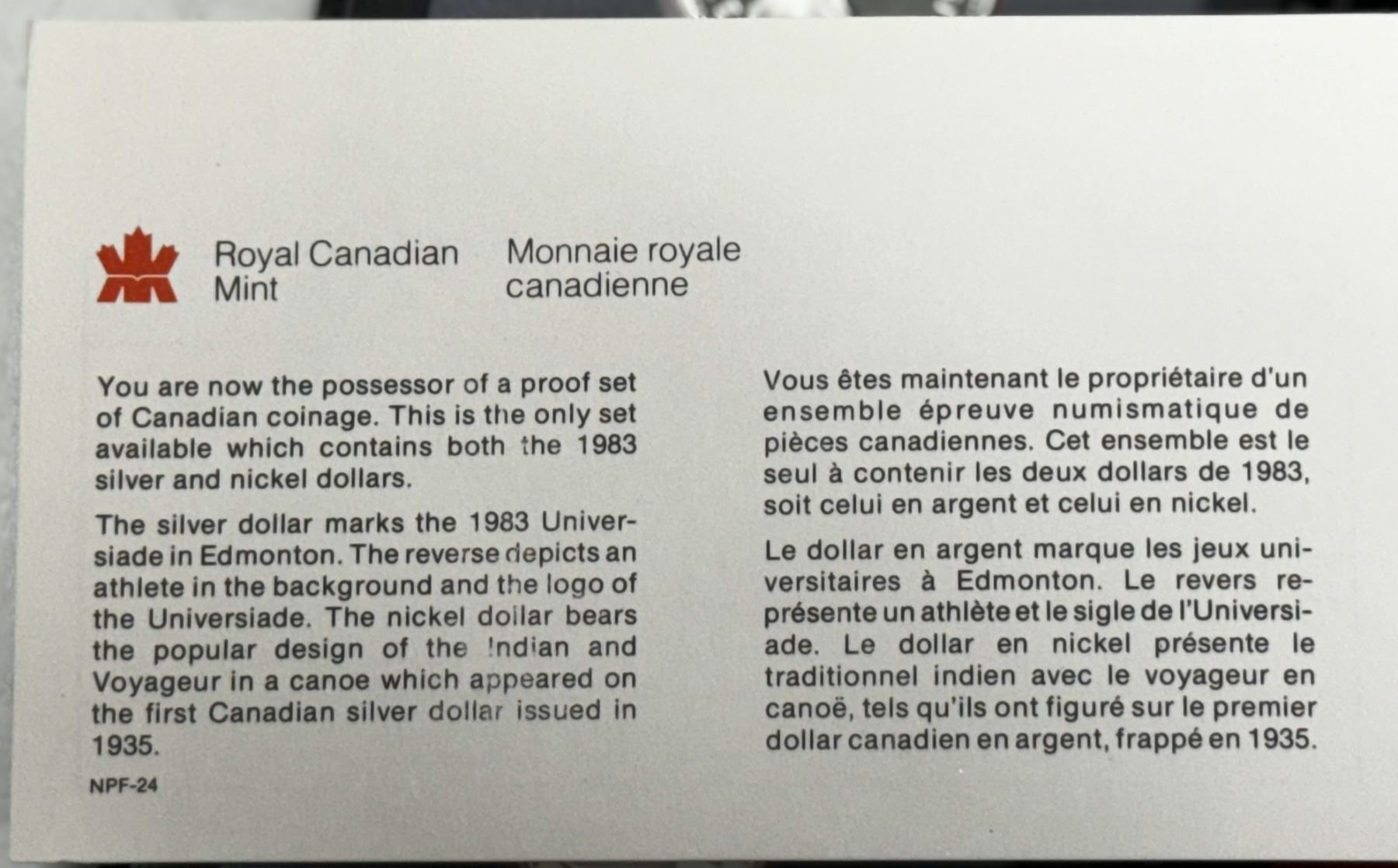 Royal Canadian
Mint

Monnaie royale
canadienne

You are now the possessor of a proof set of Canadian coinage. This is the only set available which contains both the 1983 silver and nickel dollars.

The silver dollar marks the 1983 Universiade in Edmonton. The reverse depicts an athlete in the background and the logo of the Universiade. The nickel dollar bears the popular design of the Indian and Voyageur in a canoe which appeared on the first Canadian silver dollar issued in 1935.

NPF-24

Vous êtes maintenant le propriétaire d'un ensemble épreuve numismatique de pièces canadiennes. Cet ensemble est le seul à contenir les deux dollars de 1983, soit celui en argent et celui en nickel.

Le dollar en argent marque les jeux universitaires à Edmonton. Le revers représente un athlète et le sigle de l'Universiade. Le dollar en nickel présente le traditionnel indien avec le voyageur en canoë, tels qu'ils ont figuré sur le premier dollar canadien en argent, frappé en 1935.